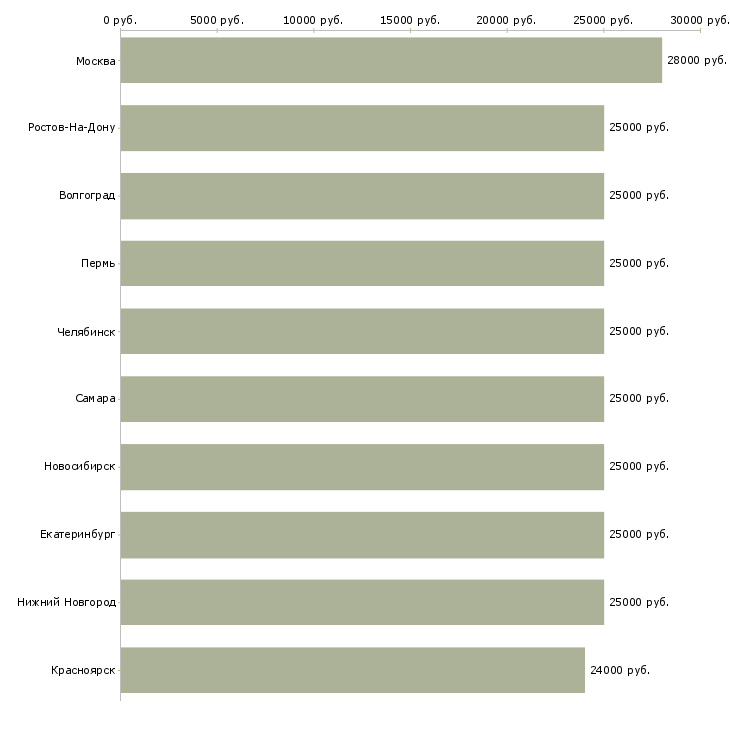 0 руб. 5000 руб. 10000 руб. 15000 руб. 20000 руб. 25000 руб. 30000 руб.

Москва 28000 руб.
Ростов-На-Дону 25000 руб.
Волгоград 25000 руб.
Пермь 25000 руб.
Челябинск 25000 руб.
Самара 25000 руб.
Новосибирск 25000 руб.
Екатеринбург 25000 руб.
Нижний Новгород 25000 руб.
Красноярск 24000 руб.